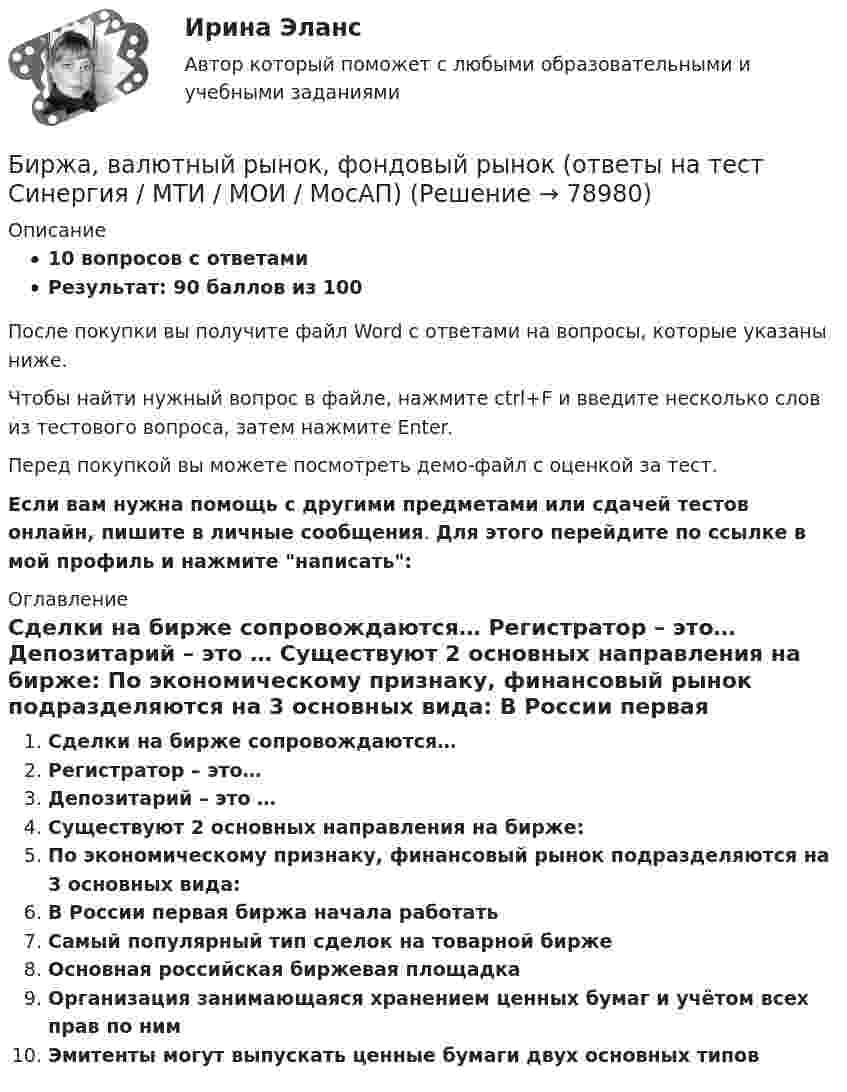 Ирина Эланс

Автор который поможет с любыми образовательными и учебными заданиями

Биржа, валютный рынок, фондовый рынок (ответы на тест Синергия / МТИ / МОИ / МосАП) (Решение → 78980)

Описание

• 10 вопросов с ответами
• Результат: 90 баллов из 100

После покупки вы получите файл Word с ответами на вопросы, которые указаны ниже.

Чтобы найти нужный вопрос в файле, нажмите ctrl+F и введите несколько слов из тестового вопроса, затем нажмите Enter.

Перед покупкой вы можете посмотреть демо-файл с оценкой за тест.

Если вам нужна помощь с другими предметами или сдачей тестов онлайн, пишите в личные сообщения. Для этого перейдите по ссылке в мой профиль и нажмите "написать":

Оглавление

Сделки на бирже сопровождаются… Регистратор – это… Депозитарий – это … Существуют 2 основных направления на бирже: По экономическому признаку, финансовый рынок подразделяются на 3 основных вида: В России первая

1. Сделки на бирже сопровождаются…
2. Регистратор – это…
3. Депозитарий – это …
4. Существуют 2 основных направления на бирже:
5. По экономическому признаку, финансовый рынок подразделяются на 3 основных вида:
6. В России первая биржа начала работать
7. Самый популярный тип сделок на товарной бирже
8. Основная российская биржевая площадка
9. Организация занимающаяся хранением ценных бумаг и учётом всех прав по ним
10. Эмитенты могут выпускать ценные бумаги двух основных типов